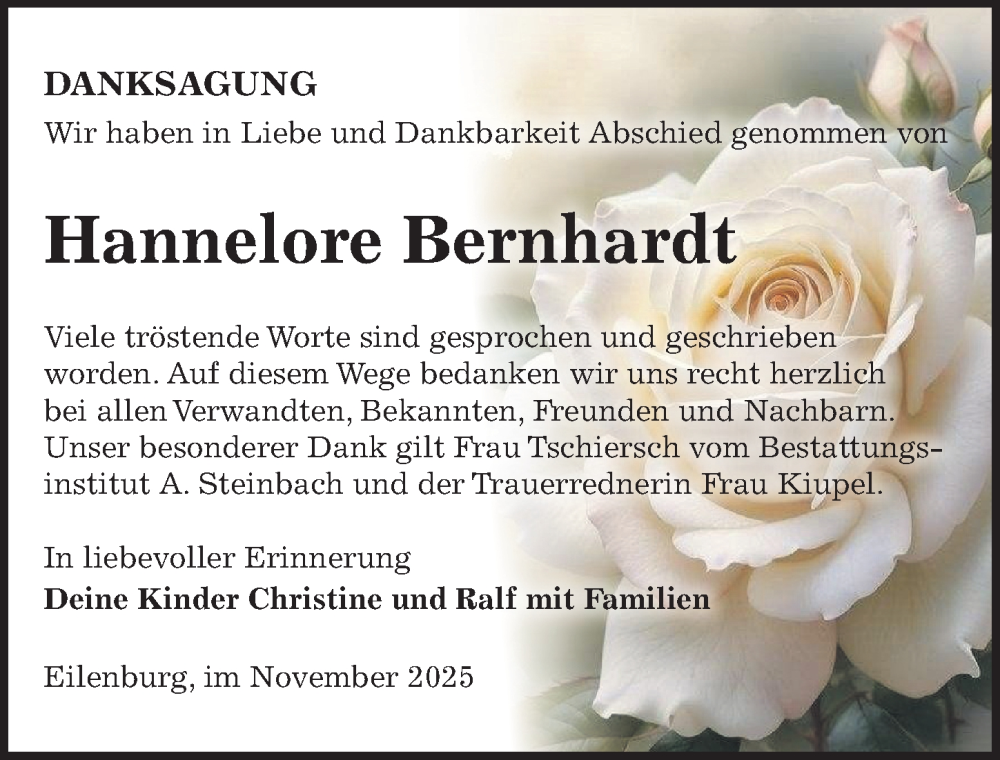 DANKSAGUNG
Wir haben in Liebe und Dankbarkeit Abschied genommen von

Hannelore Bernhardt

Viele tröstende Worte sind gesprochen und geschrieben worden. Auf diesem Wege bedanken wir uns recht herzlich bei allen Verwandten, Bekannten, Freunden und Nachbarn. Unser besonderer Dank gilt Frau Tschiersch vom Bestattungsinstitut A. Steinbach und der Trauerrednerin Frau Kiupel.

In liebevoller Erinnerung
Deine Kinder Christine und Ralf mit Familien

Eilenburg, im November 2025